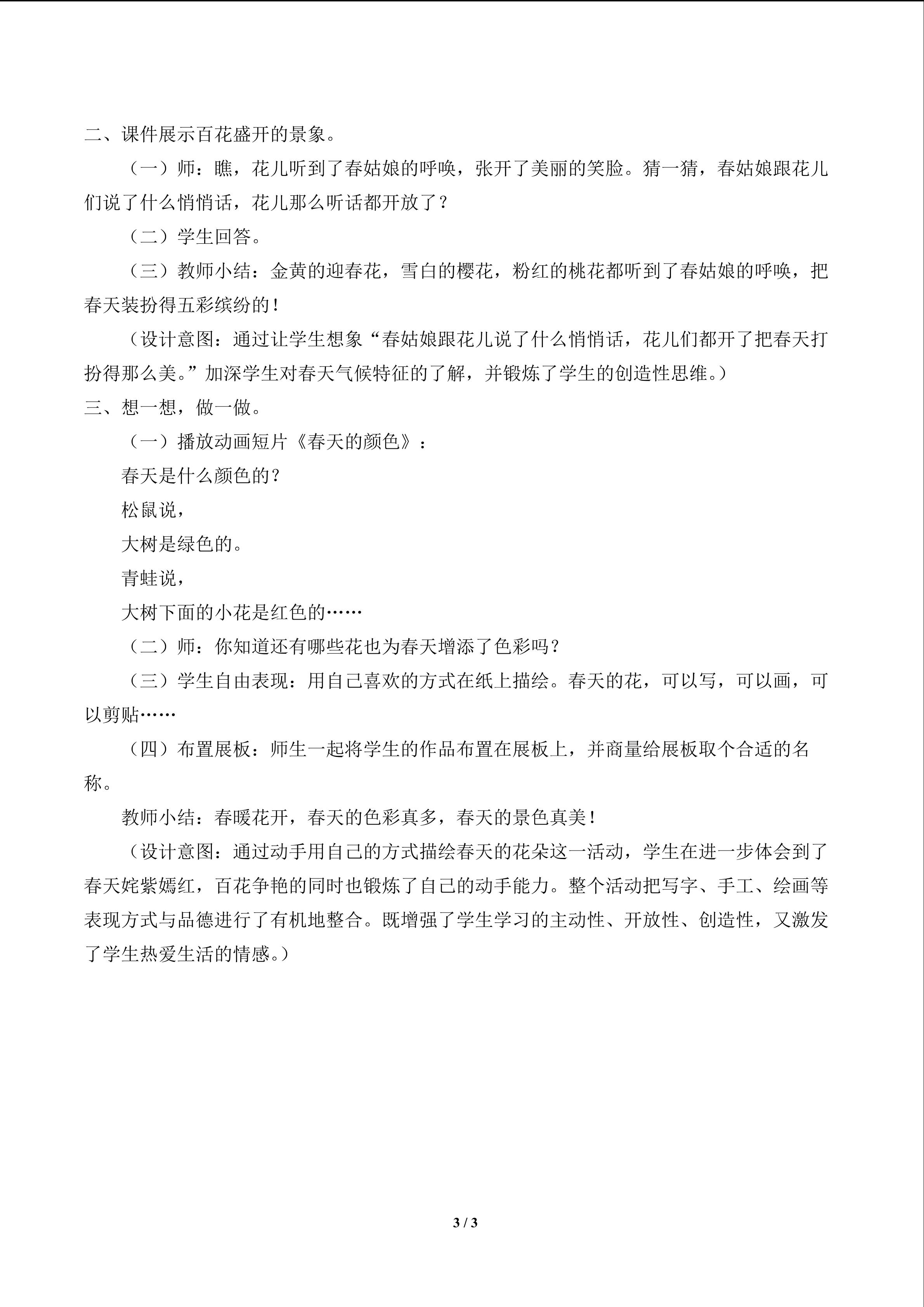 二、课件展示百花盛开的景象。

（一）师：瞧，花儿听到了春姑娘的呼唤，张开了美丽的笑脸。猜一猜，春姑娘跟花儿们说了什么悄悄话，花儿那么听话都开放了？

（二）学生回答。

（三）教师小结：金黄的迎春花，雪白的樱花，粉红的桃花都听到了春姑娘的呼唤，把春天装扮得五彩缤纷的！

（设计意图：通过让学生想象“春姑娘跟花儿说了什么悄悄话，花儿们都开了把春天打扮得那么美。”加深学生对春天气候特征的了解，并锻炼了学生的创造性思维。）

三、想一想，做一做。

（一）播放动画短片《春天的颜色》：

春天是什么颜色的？

松鼠说，

大树是绿色的。

青蛙说，

大树下面的小花是红色的……

（二）师：你知道还有哪些花也为春天增添了色彩吗？

（三）学生自由表现：用自己喜欢的方式在纸上描绘。春天的花，可以写，可以画，可以剪贴……

（四）布置展板：师生一起将学生的作品布置在展板上，并商量给展板取个合适的名称。

教师小结：春暖花开，春天的色彩真多，春天的景色真美！

（设计意图：通过动手用自己的方式描绘春天的花朵这一活动，学生在进一步体会到了春天姹紫嫣红，百花争艳的同时也锻炼了自己的动手能力。整个活动把写字、手工、绘画等表现方式与品德进行了有机地整合。既增强了学生学习的主动性、开放性、创造性，又激发了学生热爱生活的情感。）

3 / 3